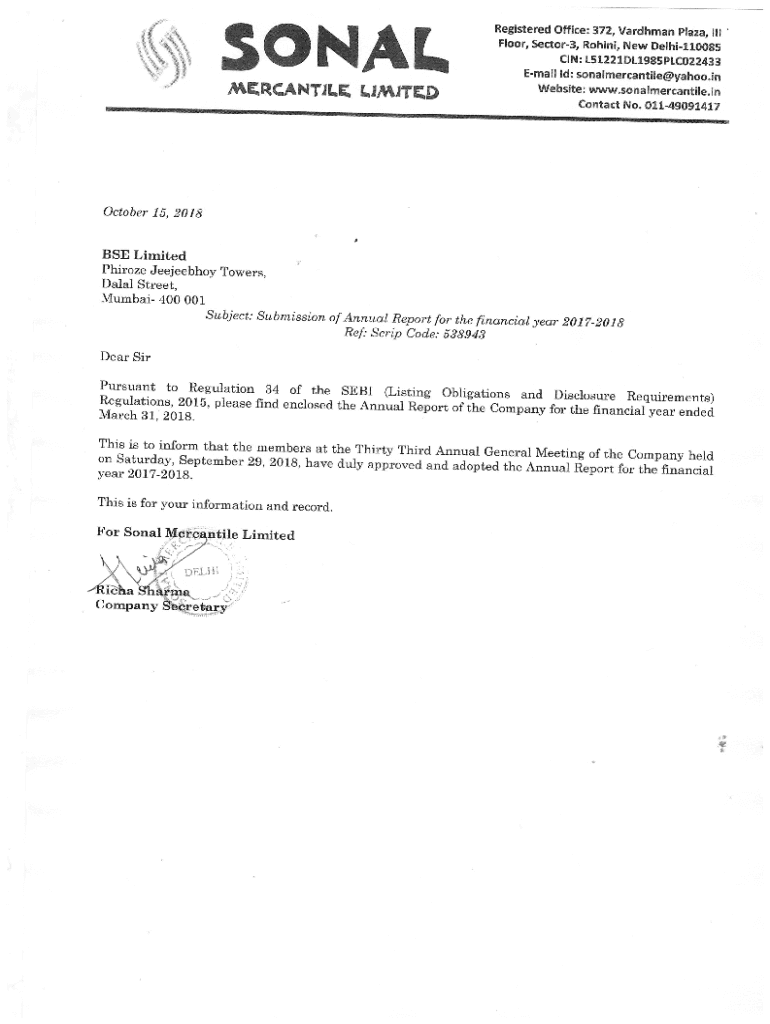 SONAL
MERCANTILE LIMITED

Registered Office: 372, Vardhman Plaza, III Floor, Sector-3, Rohini, New Delhi-110085
CIN: L51221DL1985PLC022433
E-mail Id: sonalmercantile@yahoo.in
Website: www.sonalmercantile.in
Contact No. 011-49091417

October 15, 2018

BSE Limited
Phiroze Jeejeebhoy Towers,
Dalal Street,
Mumbai- 400 001

Subject: Submission of Annual Report for the financial year 2017-2018
Ref: Scrip Code: 538943

Dear Sir

Pursuant to Regulation 34 of the SEBI (Listing Obligations and Disclosure Requirements) Regulations, 2015, please find enclosed the Annual Report of the Company for the financial year ended March 31, 2018.

This is to inform that the members at the Thirty Third Annual General Meeting of the Company held on Saturday, September 29, 2018, have duly approved and adopted the Annual Report for the financial year 2017-2018.

This is for your information and record.

For Sonal Mercantile Limited

DELHI

Richa Sharma
Company Secretary